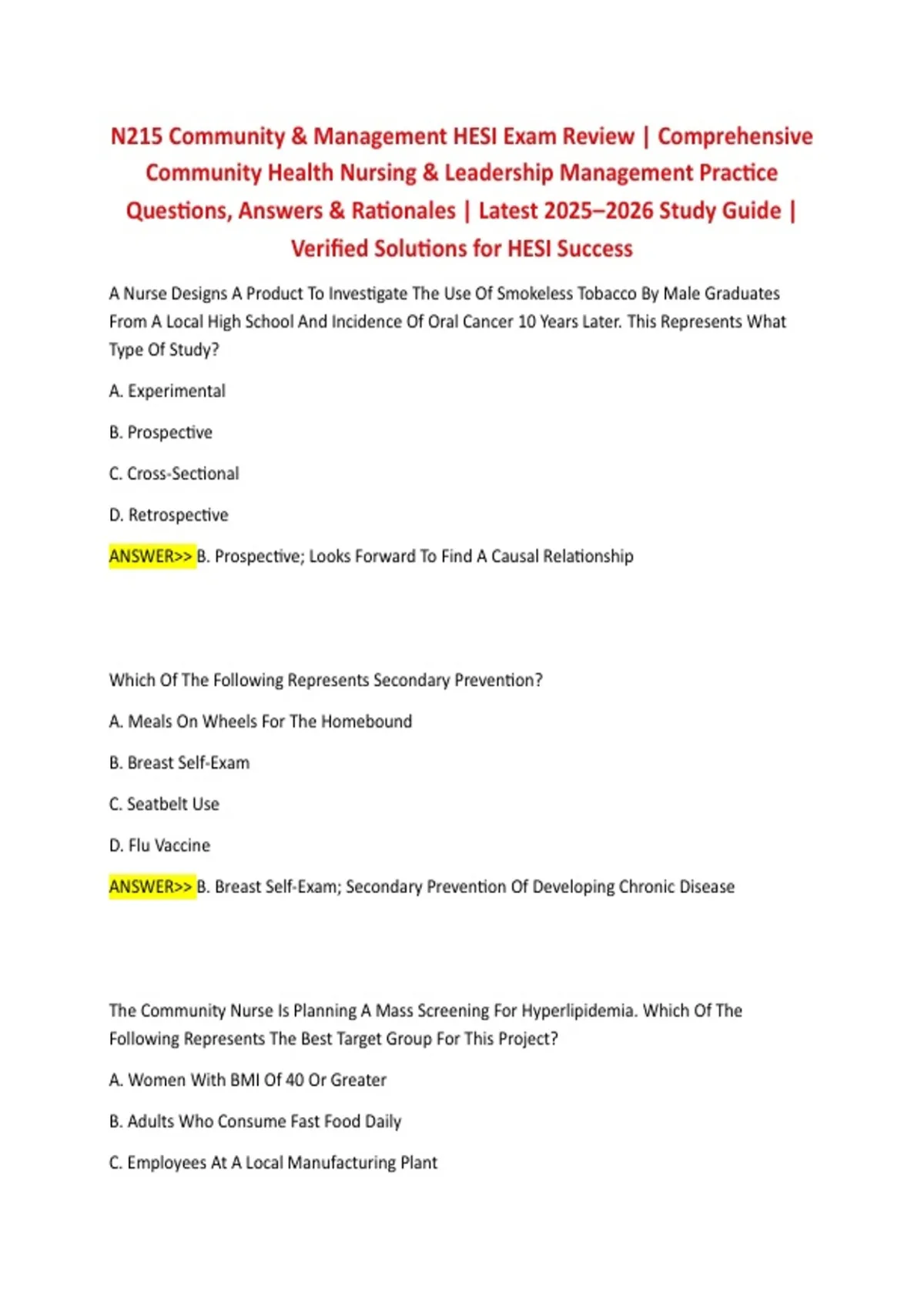 N215 Community & Management HESI Exam Review | Comprehensive Community Health Nursing & Leadership Management Practice Questions, Answers & Rationales | Latest 2025–2026 Study Guide | Verified Solutions for HESI Success

A Nurse Designs A Product To Investigate The Use Of Smokeless Tobacco By Male Graduates From A Local High School And Incidence Of Oral Cancer 10 Years Later. This Represents What Type Of Study?

A. Experimental

B. Prospective

C. Cross-Sectional

D. Retrospective

ANSWER>> B. Prospective; Looks Forward To Find A Causal Relationship

Which Of The Following Represents Secondary Prevention?

A. Meals On Wheels For The Homebound

B. Breast Self-Exam

C. Seatbelt Use

D. Flu Vaccine

ANSWER>> B. Breast Self-Exam; Secondary Prevention Of Developing Chronic Disease

The Community Nurse Is Planning A Mass Screening For Hyperlipidemia. Which Of The Following Represents The Best Target Group For This Project?

A. Women With BMI Of 40 Or Greater

B. Adults Who Consume Fast Food Daily

C. Employees At A Local Manufacturing Plant